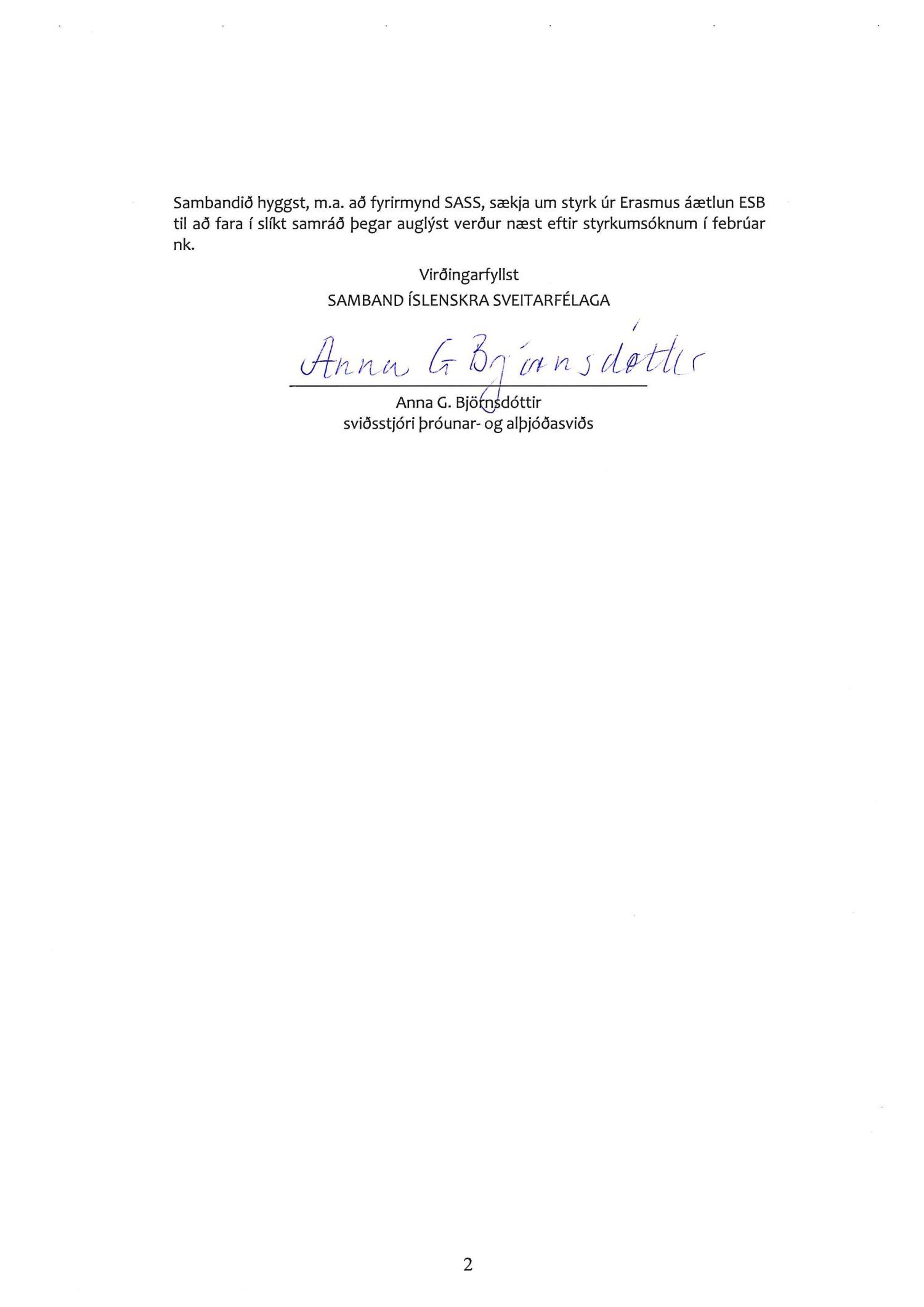 Sambandið hyggst, m.a. að fyrirmynd SASS, sækja um styrk úr Erasmus áætlun ESB til að fara í slíkt samráð þegar auglýst verður næst eftir styrkumsóknum í febrúar nk.

Virðingarfyllst
SAMBAND ÍSLENSKRA SVEITARFÉLAGA

Anna G Björnsdóttir

Anna G. Björnsdóttir
sviðsstjóri þróunar- og alþjóðasviðs

2